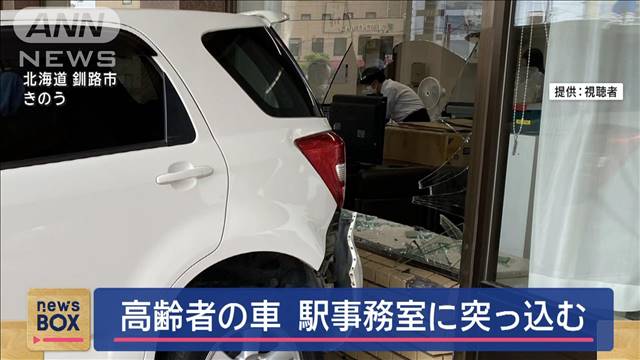 ANN
NEWS
北海道 釧路市
きのう

提供：視聴者

news
BOX

高齢者の車 駅事務室に突っ込む